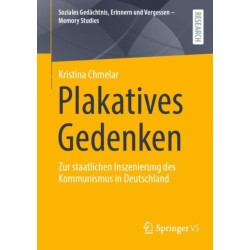 Soziales Gedächtnis, Erinnern und Vergessen – Memory Studies

RESEARCH

Kristina Chmelar

Plakatives Gedenken

Zur staatlichen Inszenierung des Kommunismus in Deutschland

Springer VS